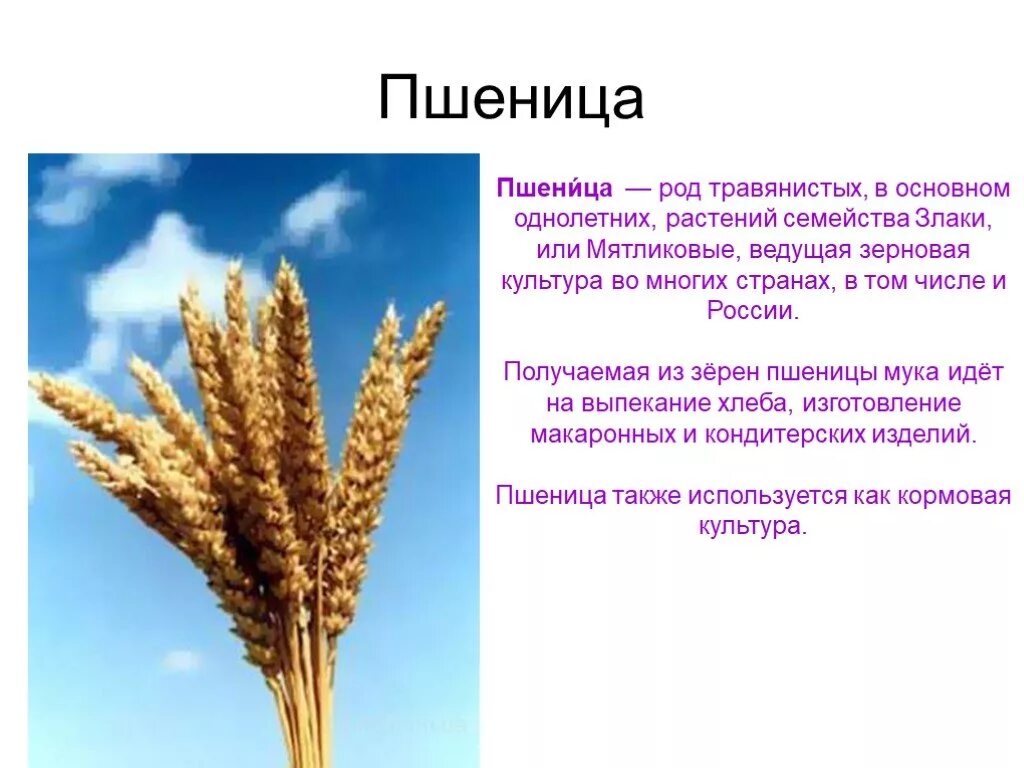 Пшеница

Пшени́ца — род травянистых, в основном однолетних, растений семейства Злаки, или Мятликовые, ведущая зерновая культура во многих странах, в том числе и России.

Получаемая из зёрен пшеницы мука идёт на выпекание хлеба, изготовление макаронных и кондитерских изделий.

Пшеница также используется как кормовая культура.